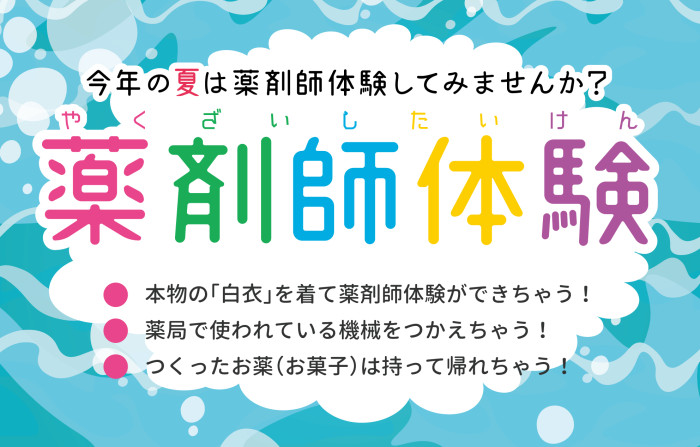 今年の夏は薬剤師体験してみませんか?

やくざいしたいけん
薬剤師体験

● 本物の「白衣」を着て薬剤師体験ができちゃう!
● 薬局で使われている機械をつかえちゃう!
● つくったお薬(お菓子)は持って帰れちゃう!